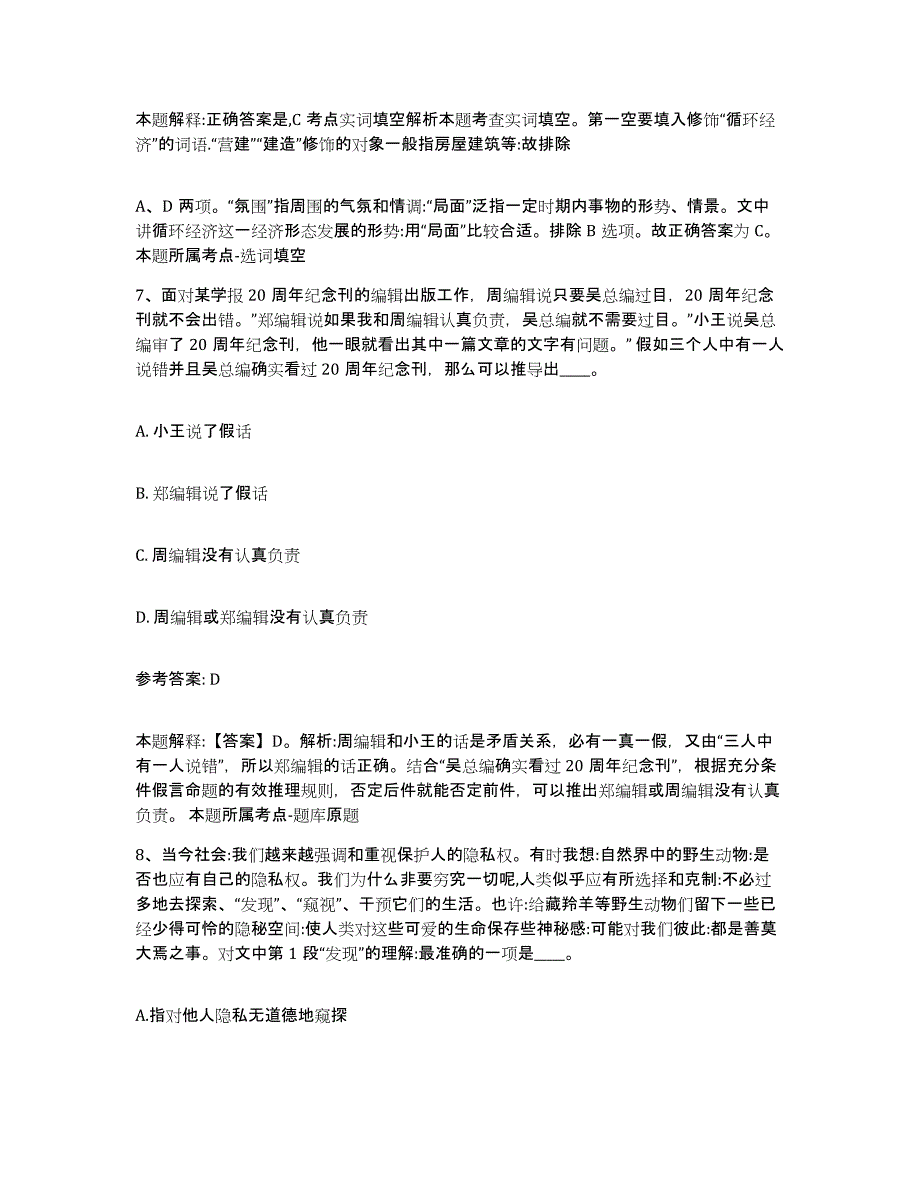 本题解释:正确答案是,C 考点实词填空解析本题考查实词填空。第一空要填入修饰“循环经济”的词语.“营建”“建造”修饰的对象一般指房屋建筑等:故排除

A、D 两项。“氛围”指周围的气氛和情调:“局面”泛指一定时期内事物的形势、情景。文中讲循环经济这一经济形态发展的形势:用“局面”比较合适。排除 B 选项。故正确答案为 C。本题所属考点-选词填空

7、面对某学报 20 周年纪念刊的编辑出版工作，周编辑说只要吴总编过目，20 周年纪念刊就不会出错。”郑编辑说如果我和周编辑认真负责，吴总编就不需要过目。”小王说吴总编审了 20 周年纪念刊，他一眼就看出其中一篇文章的文字有问题。” 假如三个人中有一人说错并且吴总编确实看过 20 周年纪念刊，那么可以推导出____。

A. 小王说了假话

B. 郑编辑说了假话

C. 周编辑没有认真负责

D. 周编辑或郑编辑没有认真负责

参考答案: D

本题解释:【答案】D。解析:周编辑和小王的话是矛盾关系，必有一真一假，又由“三人中有一人说错”，所以郑编辑的话正确。结合“吴总编确实看过 20 周年纪念刊”，根据充分条件假言命题的有效推理规则，否定后件就能否定前件，可以推出郑编辑或周编辑没有认真负责。 本题所属考点-题库原题

8、当今社会:我们越来越强调和重视保护人的隐私权。有时我想:自然界中的野生动物:是否也应有自己的隐私权。我们为什么非要穷究一切呢,人类似乎应有所选择和克制:不必过多地去探索、“发现”、“窥视”、干预它们的生活。也许:给藏羚羊等野生动物们留下一些已经少得可怜的隐秘空间:使人类对这些可爱的生命保存些神秘感:可能对我们彼此:都是善莫大焉之事。对文中第 1 段“发现”的理解:最准确的一项是____。

A.指对他人隐私无道德地窥探